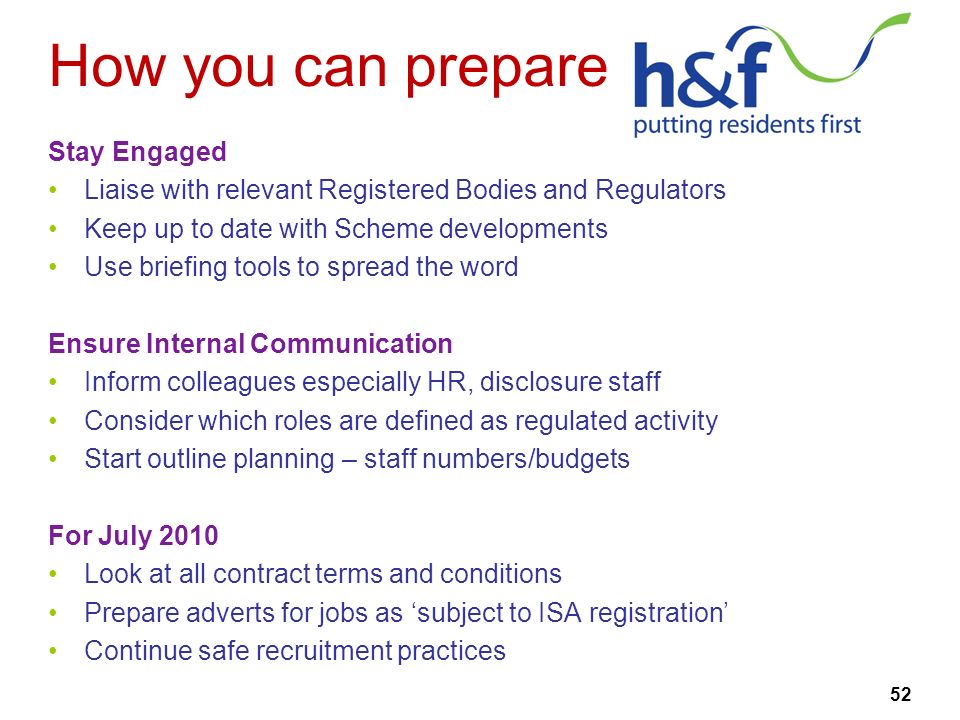 How you can prepare

h&f
putting residents first

Stay Engaged
• Liaise with relevant Registered Bodies and Regulators
• Keep up to date with Scheme developments
• Use briefing tools to spread the word

Ensure Internal Communication
• Inform colleagues especially HR, disclosure staff
• Consider which roles are defined as regulated activity
• Start outline planning – staff numbers/budgets

For July 2010
• Look at all contract terms and conditions
• Prepare adverts for jobs as ‘subject to ISA registration’
• Continue safe recruitment practices

52